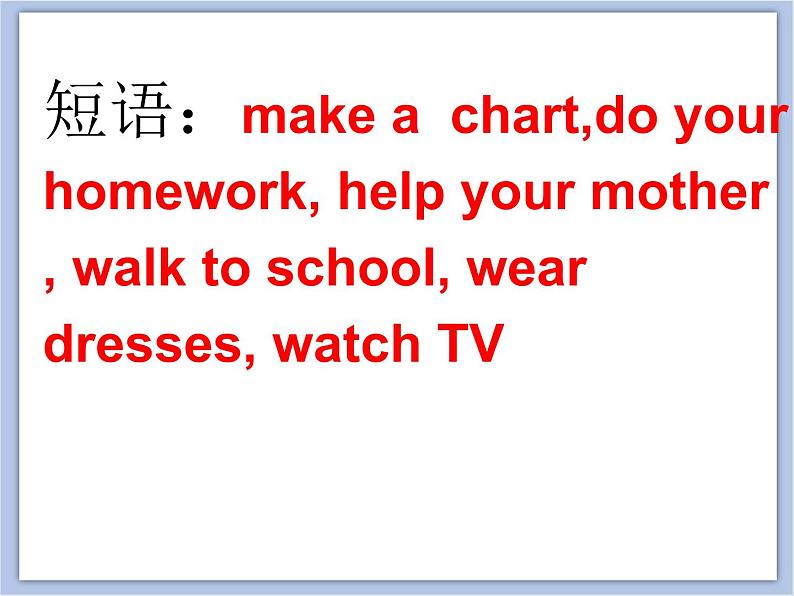 短语： make a chart,do your homework, help your mother , walk to school, wear dresses, watch TV